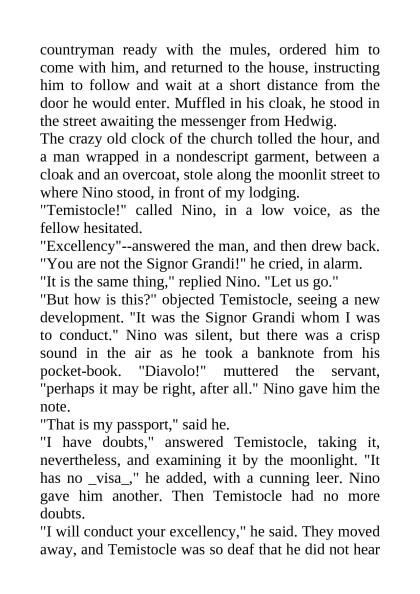 countryman ready with the mules, ordered him to come with him, and returned to the house, instructing him to follow and wait at a short distance from the door he would enter. Muffled in his cloak, he stood in the street awaiting the messenger from Hedwig.
The crazy old clock of the church tolled the hour, and a man wrapped in a nondescript garment, between a cloak and an overcoat, stole along the moonlit street to where Nino stood, in front of my lodging.
"Temistocle!" called Nino, in a low voice, as the fellow hesitated.
"Excellency"--answered the man, and then drew back. "You are not the Signor Grandi!" he cried, in alarm.
"It is the same thing," replied Nino. "Let us go."
"But how is this?" objected Temistocle, seeing a new development. "It was the Signor Grandi whom I was to conduct." Nino was silent, but there was a crisp sound in the air as he took a banknote from his pocket-book. "Diavolo!" muttered the servant, "perhaps it may be right, after all." Nino gave him the note.
"That is my passport," said he.
"I have doubts," answered Temistocle, taking it, nevertheless, and examining it by the moonlight. "It has no _visa_," he added, with a cunning leer. Nino gave him another. Then Temistocle had no more doubts.
"I will conduct your excellency," he said. They moved away, and Temistocle was so deaf that he did not hear